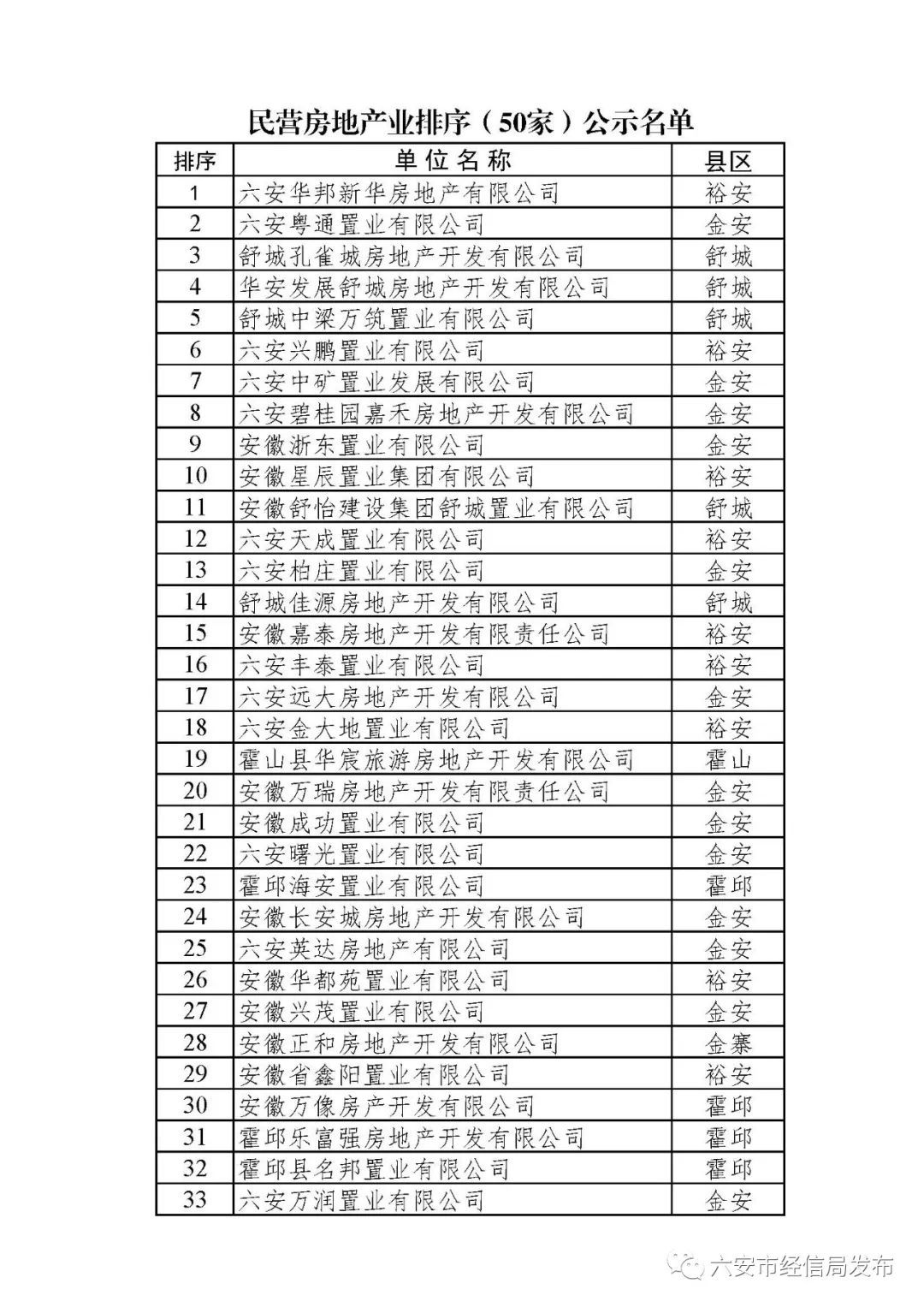 民营房地产业排序（50家）公示名单

| 排序 | 单位名称 | 县区 |
|---|---|---|
| 1 | 六安华邦新华房地产有限公司 | 裕安 |
| 2 | 六安粤通置业有限公司 | 金安 |
| 3 | 舒城孔雀城房地产开发有限公司 | 舒城 |
| 4 | 华安发展舒城房地产开发有限公司 | 舒城 |
| 5 | 舒城中梁万筑置业有限公司 | 舒城 |
| 6 | 六安兴鹏置业有限公司 | 裕安 |
| 7 | 六安中矿置业发展有限公司 | 金安 |
| 8 | 六安碧桂园嘉禾房地产开发有限公司 | 金安 |
| 9 | 安徽浙东置业有限公司 | 金安 |
| 10 | 安徽星辰置业集团有限公司 | 裕安 |
| 11 | 安徽舒怡建设集团舒城置业有限公司 | 舒城 |
| 12 | 六安天成置业有限公司 | 裕安 |
| 13 | 六安柏庄置业有限公司 | 金安 |
| 14 | 舒城佳源房地产开发有限公司 | 舒城 |
| 15 | 安徽嘉泰房地产开发有限责任公司 | 裕安 |
| 16 | 六安丰泰置业有限公司 | 裕安 |
| 17 | 六安远大房地产开发有限公司 | 金安 |
| 18 | 六安金大地置业有限公司 | 裕安 |
| 19 | 霍山县华宸旅游房地产开发有限公司 | 霍山 |
| 20 | 安徽万瑞房地产开发有限责任公司 | 金安 |
| 21 | 安徽成功置业有限公司 | 金安 |
| 22 | 六安曙光置业有限公司 | 金安 |
| 23 | 霍邱海安置业有限公司 | 霍邱 |
| 24 | 安徽长安城房地产开发有限公司 | 金安 |
| 25 | 六安英达房地产有限公司 | 金安 |
| 26 | 安徽华都苑置业有限公司 | 裕安 |
| 27 | 安徽兴茂置业有限公司 | 金安 |
| 28 | 安徽正和房地产开发有限公司 | 金寨 |
| 29 | 安徽省鑫阳置业有限公司 | 裕安 |
| 30 | 安徽万像房产开发有限公司 | 霍邱 |
| 31 | 霍邱乐富强房地产开发有限公司 | 霍邱 |
| 32 | 霍邱县名邦置业有限公司 | 霍邱 |
| 33 | 六安万润置业有限公司 | 金安 |

六安市经信局发布